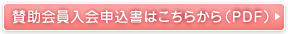 賛助会員入会申込書はこちらから（PDF）